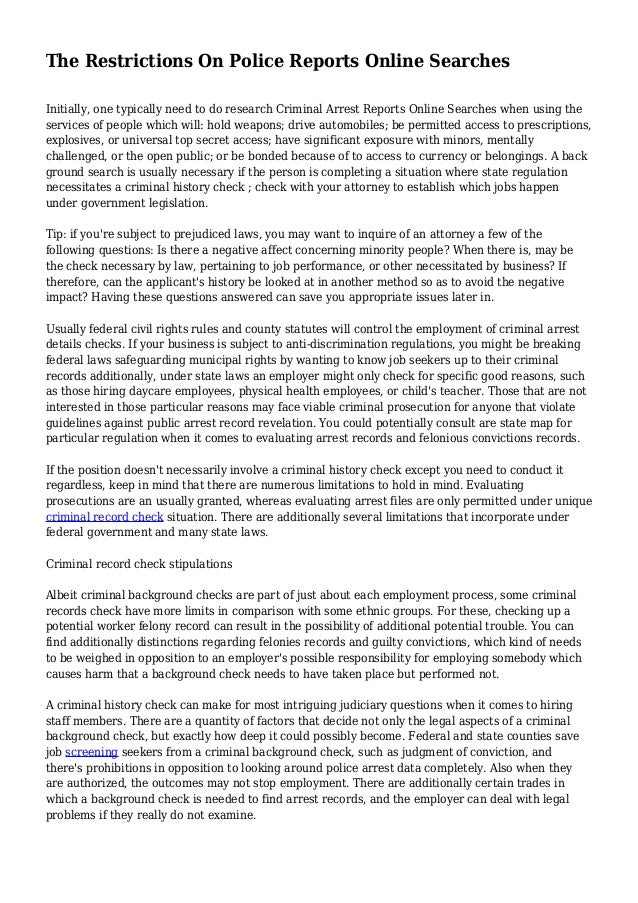 The Restrictions On Police Reports Online Searches

Initially, one typically need to do research Criminal Arrest Reports Online Searches when using the services of people which will: hold weapons; drive automobiles; be permitted access to prescriptions, explosives, or universal top secret access; have significant exposure with minors, mentally challenged, or the open public; or be bonded because of to access to currency or belongings. A back ground search is usually necessary if the person is completing a situation where state regulation necessitates a criminal history check ; check with your attorney to establish which jobs happen under government legislation.

Tip: if you're subject to prejudiced laws, you may want to inquire of an attorney a few of the following questions: Is there a negative affect concerning minority people? When there is, may be the check necessary by law, pertaining to job performance, or other necessitated by business? If therefore, can the applicant's history be looked at in another method so as to avoid the negative impact? Having these questions answered can save you appropriate issues later in.

Usually federal civil rights rules and county statutes will control the employment of criminal arrest details checks. If your business is subject to anti-discrimination regulations, you might be breaking federal laws safeguarding municipal rights by wanting to know job seekers up to their criminal records additionally, under state laws an employer might only check for specific good reasons, such as those hiring daycare employees, physical health employees, or child's teacher. Those that are not interested in those particular reasons may face viable criminal prosecution for anyone that violate guidelines against public arrest record revelation. You could potentially consult are state map for particular regulation when it comes to evaluating arrest records and felonious convictions records.

If the position doesn't necessarily involve a criminal history check except you need to conduct it regardless, keep in mind that there are numerous limitations to hold in mind. Evaluating prosecutions are an usually granted, whereas evaluating arrest files are only permitted under unique criminal record check situation. There are additionally several limitations that incorporate under federal government and many state laws.

Criminal record check stipulations

Albeit criminal background checks are part of just about each employment process, some criminal records check have more limits in comparison with some ethnic groups. For these, checking up a potential worker felony record can result in the possibility of additional potential trouble. You can find additionally distinctions regarding felonies records and guilty convictions, which kind of needs to be weighed in opposition to an employer's possible responsibility for employing somebody which causes harm that a background check needs to have taken place but performed not.

A criminal history check can make for most intriguing judiciary questions when it comes to hiring staff members. There are a quantity of factors that decide not only the legal aspects of a criminal background check, but exactly how deep it could possibly become. Federal and state counties save job screening seekers from a criminal background check, such as judgment of conviction, and there's prohibitions in opposition to looking around police arrest data completely. Also when they are authorized, the outcomes may not stop employment. There are additionally certain trades in which a background check is needed to find arrest records, and the employer can deal with legal problems if they really do not examine.